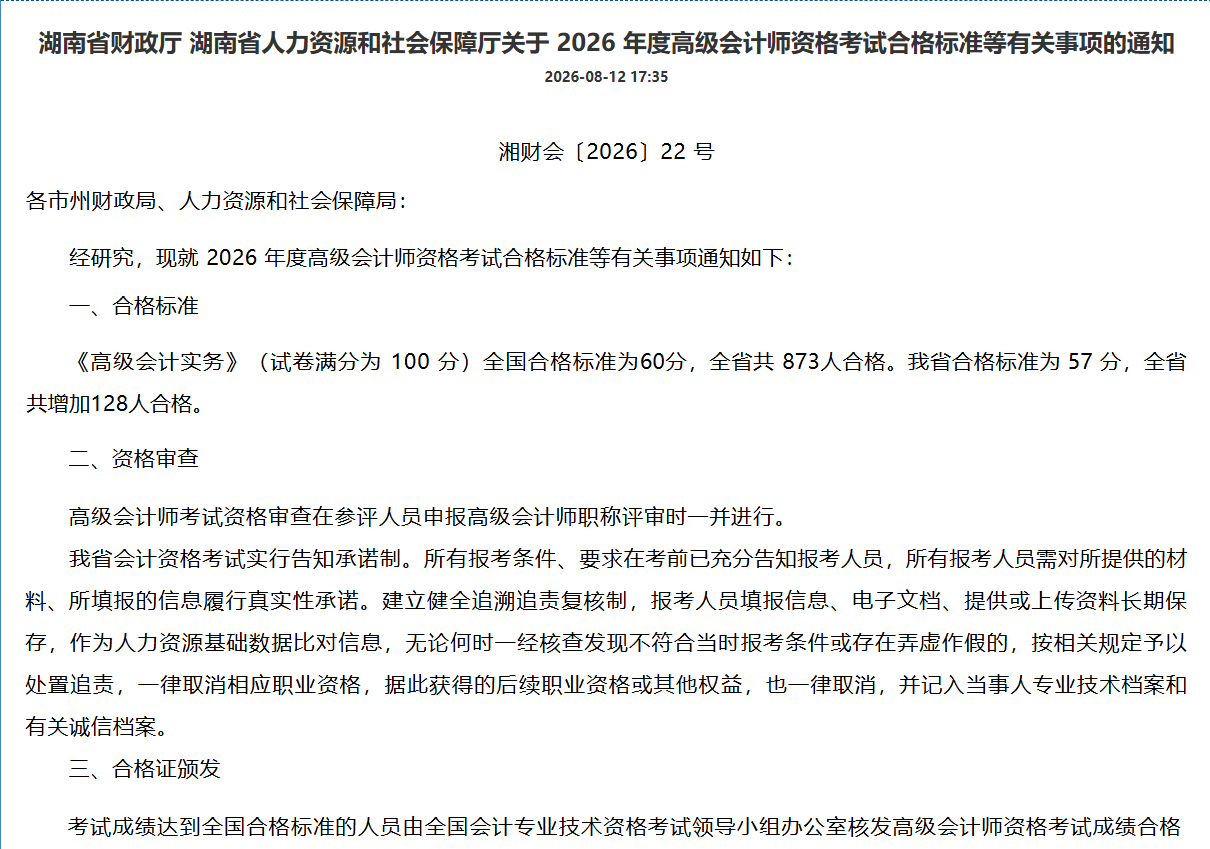 湖南省财政厅 湖南省人力资源和社会保障厅关于 2026 年度高级会计师资格考试合格标准等有关事项的通知

2026-08-12 17:35

湘财会〔2026〕22 号

各市州财政局、人力资源和社会保障局：

经研究，现就 2026 年度高级会计师资格考试合格标准等有关事项通知如下：

一、合格标准

《高级会计实务》（试卷满分为 100 分）全国合格标准为60分，全省共 873人合格。我省合格标准为 57 分，全省共增加128人合格。

二、资格审查

高级会计师考试资格审查在参评人员申报高级会计师职称评审时一并进行。

我省会计资格考试实行告知承诺制。所有报考条件、要求在考前已充分告知报考人员，所有报考人员需对所提供的材料、所填报的信息履行真实性承诺。建立健全追溯追责复核制，报考人员填报信息、电子文档、提供或上传资料长期保存，作为人力资源基础数据比对信息，无论何时一经核查发现不符合当时报考条件或存在弄虚作假的，按相关规定予以处置追责，一律取消相应职业资格，据此获得的后续职业资格或其他权益，也一律取消，并记入当事人专业技术档案和有关诚信档案。

三、合格证颁发

考试成绩达到全国合格标准的人员由全国会计专业技术资格考试领导小组办公室核发高级会计师资格考试成绩合格